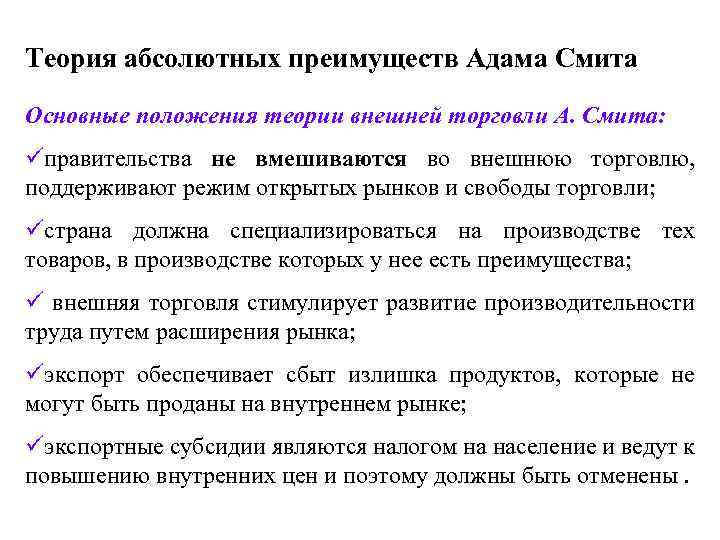 Теория абсолютных преимуществ Адама Смита

Основные положения теории внешней торговли А. Смита:

✓правительства не вмешиваются во внешнюю торговлю, поддерживают режим открытых рынков и свободы торговли;

✓страна должна специализироваться на производстве тех товаров, в производстве которых у нее есть преимущества;

✓ внешняя торговля стимулирует развитие производительности труда путем расширения рынка;

✓экспорт обеспечивает сбыт излишка продуктов, которые не могут быть проданы на внутреннем рынке;

✓экспортные субсидии являются налогом на население и ведут к повышению внутренних цен и поэтому должны быть отменены .